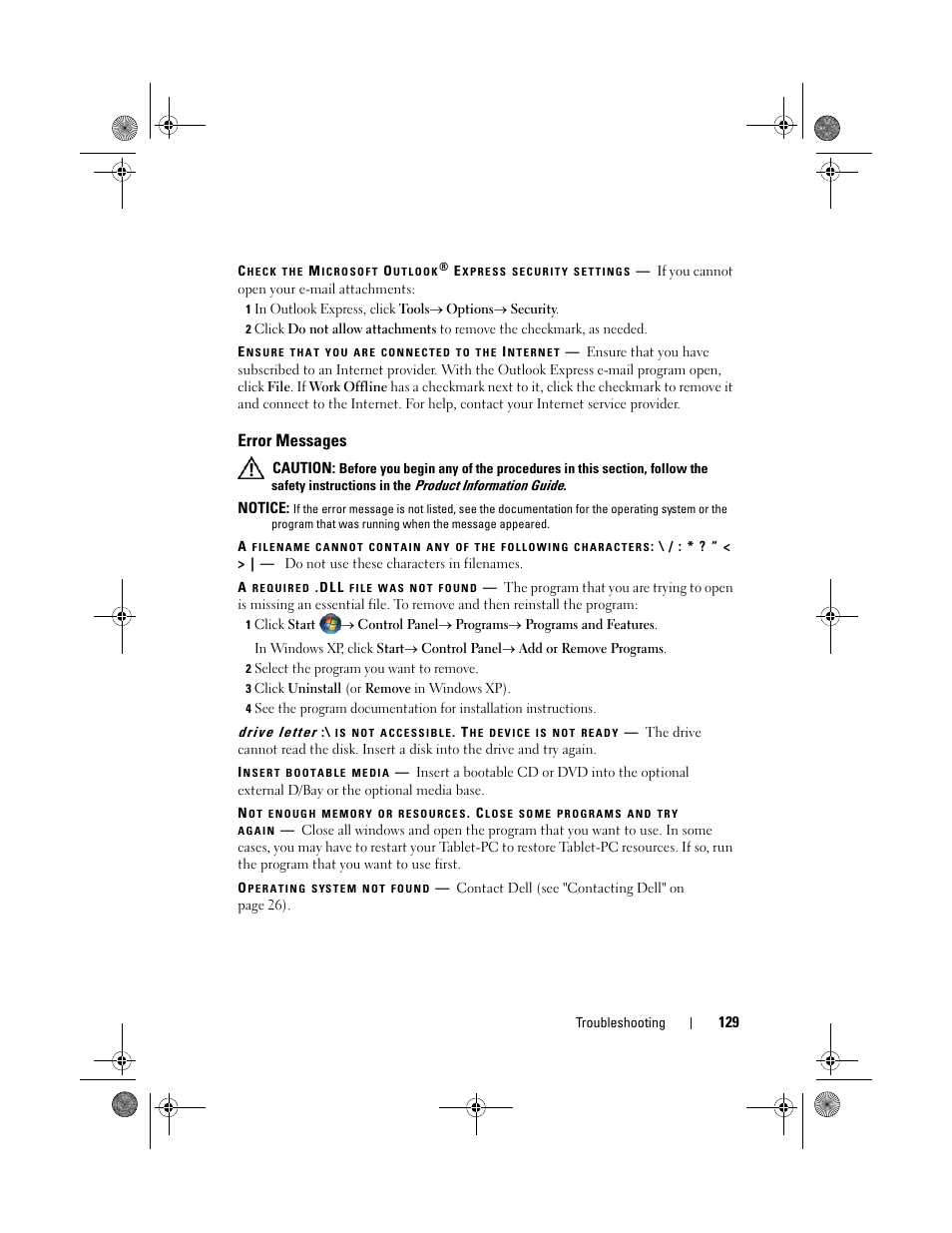 CHECK THE MICROSOFT OUTLOOK® EXPRESS SECURITY SETTINGS — If you cannot open your e-mail attachments:

1 In Outlook Express, click Tools→ Options→ Security.

2 Click Do not allow attachments to remove the checkmark, as needed.

ENSURE THAT YOU ARE CONNECTED TO THE INTERNET — Ensure that you have subscribed to an Internet provider. With the Outlook Express e-mail program open, click File. If Work Offline has a checkmark next to it, click the checkmark to remove it and connect to the Internet. For help, contact your Internet service provider.

Error Messages

CAUTION: Before you begin any of the procedures in this section, follow the safety instructions in the Product Information Guide.

NOTICE: If the error message is not listed, see the documentation for the operating system or the program that was running when the message appeared.

A FILENAME CANNOT CONTAIN ANY OF THE FOLLOWING CHARACTERS: \ / : * ? " < > | — Do not use these characters in filenames.

A REQUIRED .DLL FILE WAS NOT FOUND — The program that you are trying to open is missing an essential file. To remove and then reinstall the program:

1 Click Start → Control Panel→ Programs→ Programs and Features.

In Windows XP, click Start→ Control Panel→ Add or Remove Programs.

2 Select the program you want to remove.

3 Click Uninstall (or Remove in Windows XP).

4 See the program documentation for installation instructions.

drive letter :\ IS NOT ACCESSIBLE. THE DEVICE IS NOT READY — The drive cannot read the disk. Insert a disk into the drive and try again.

INSERT BOOTABLE MEDIA — Insert a bootable CD or DVD into the optional external D/Bay or the optional media base.

NOT ENOUGH MEMORY OR RESOURCES. CLOSE SOME PROGRAMS AND TRY AGAIN — Close all windows and open the program that you want to use. In some cases, you may have to restart your Tablet-PC to restore Tablet-PC resources. If so, run the program that you want to use first.

OPERATING SYSTEM NOT FOUND — Contact Dell (see "Contacting Dell" on page 26).

Troubleshooting | 129